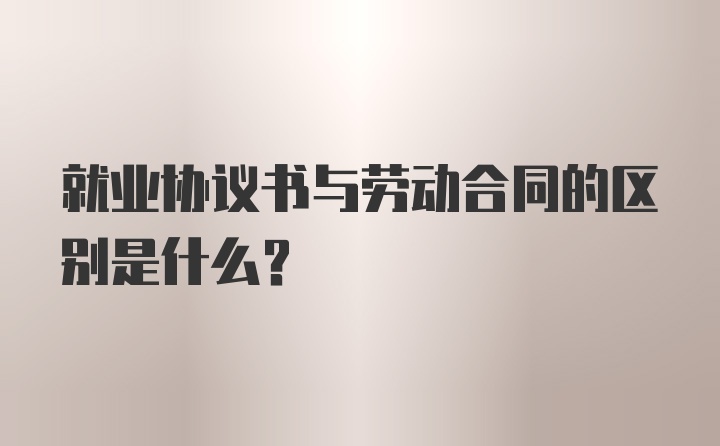 就业协议书与劳动合同的区别是什么？